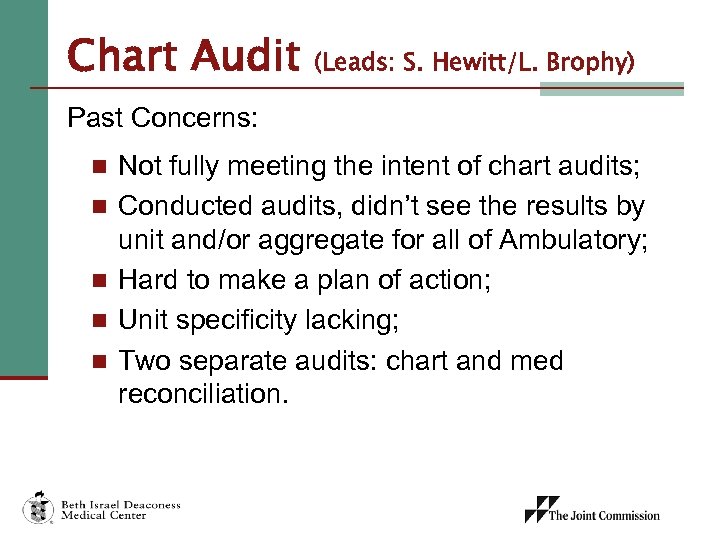 Chart Audit (Leads: S. Hewitt/L. Brophy)

Past Concerns:

- Not fully meeting the intent of chart audits;
- Conducted audits, didn't see the results by unit and/or aggregate for all of Ambulatory;
- Hard to make a plan of action;
- Unit specificity lacking;
- Two separate audits: chart and med reconciliation.

Beth Israel Deaconess Medical Center

The Joint Commission